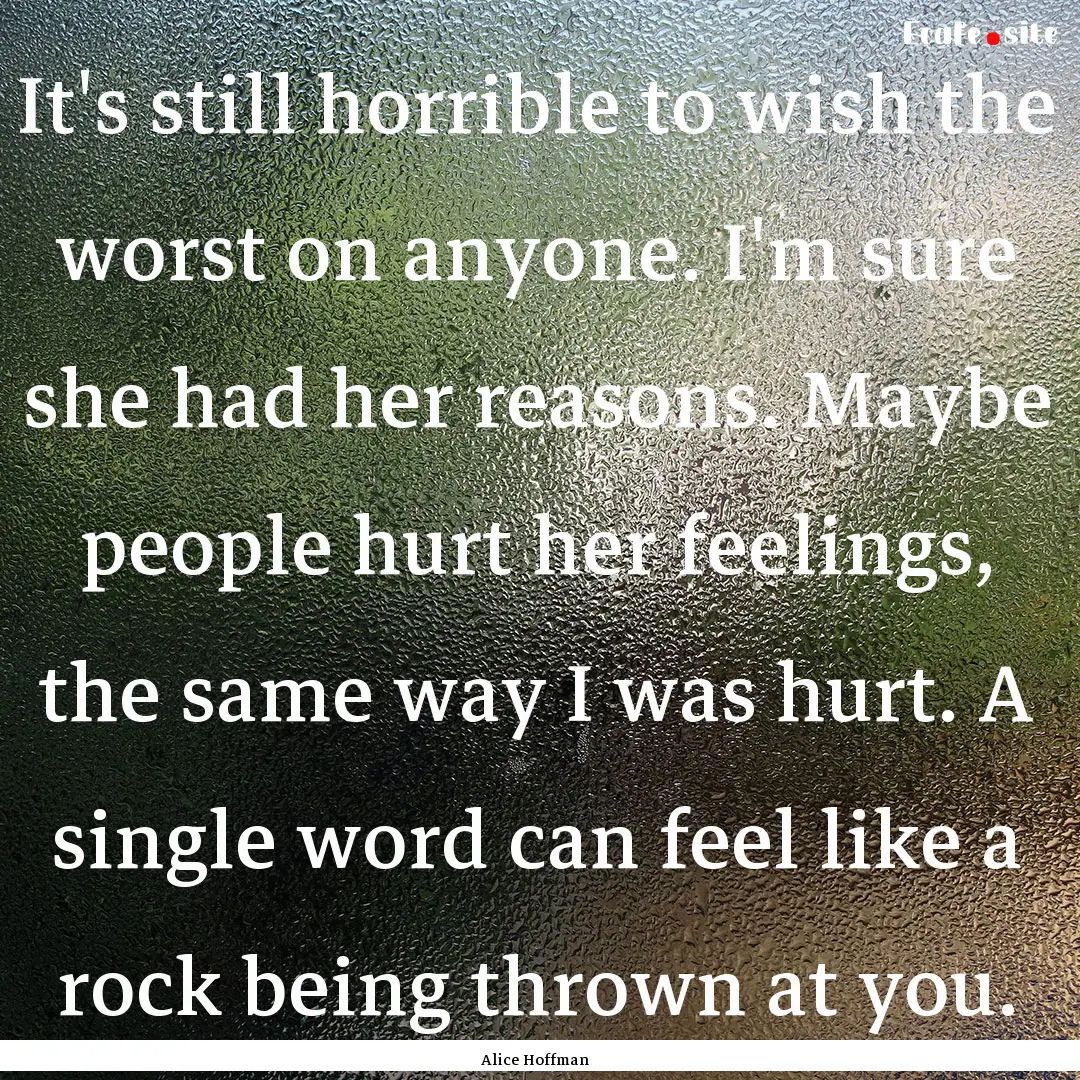 Ecafe.site

It's still horrible to wish the worst on anyone. I'm sure she had her reasons. Maybe people hurt her feelings, the same way I was hurt. A single word can feel like a rock being thrown at you.

Alice Hoffman